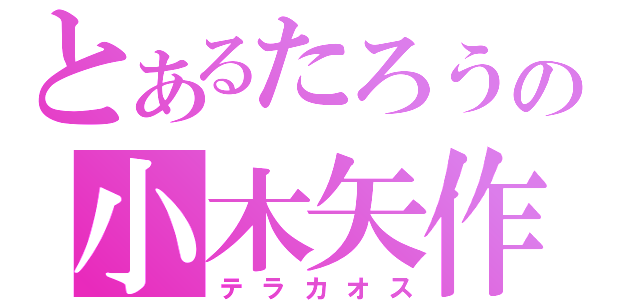 とあるたろうの
小木矢作
テラカオス